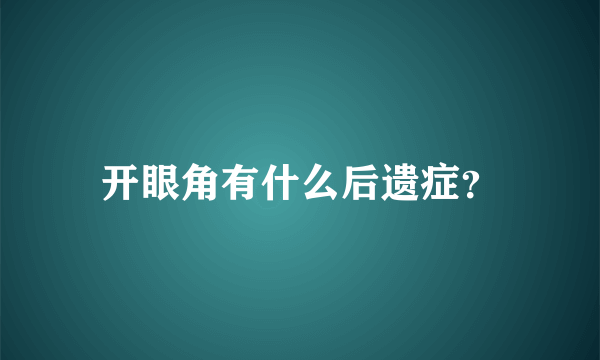 开眼角有什么后遗症?